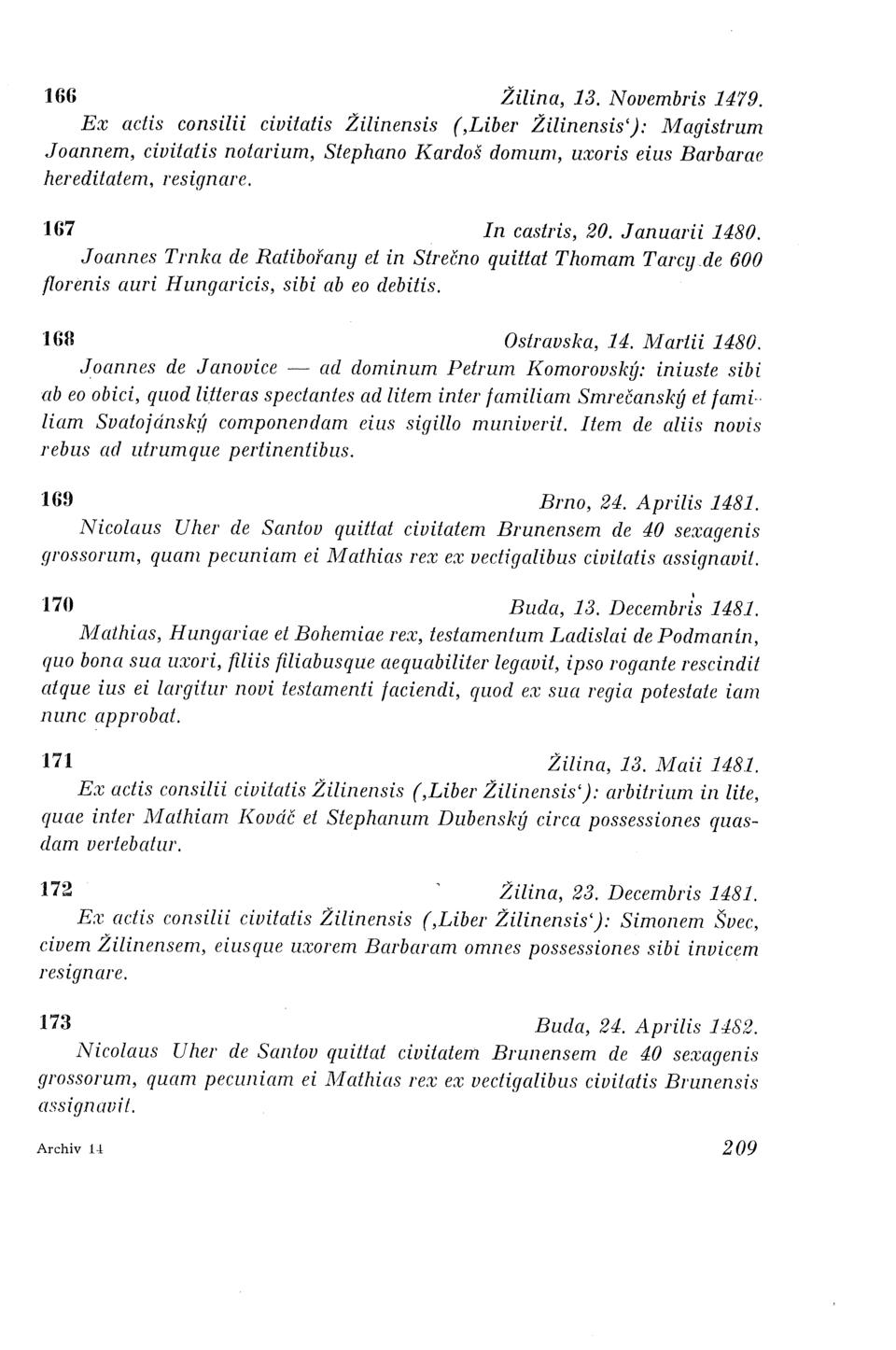 166 Žilina, 13. Novembris 1479.

Ex actis consilii civitatis Žilinensis (‚Liber Žilinensis‘): Magistrum Joannem, civitatis notarium, Stephano Kardoš domum, uxoris eius Barbarae hereditatem, resignare.

167 In castris, 20. Januarii 1480.

Joannes Trnka de Ratibořany et in Strečno quittat Thomam Tarcy de 600 florenis auri Hungaricis, sibi ab eo debitis.

168 Ostravska, 14. Martii 1480.

Joannes de Janovice — ad dominum Petrum Komorovský: iniuste sibi ab eo obici, quod litteras spectantes ad litem inter familiam Smrečanský et familiam Svatojánský componendam eius sigillo muniverit. Item de aliis novis rebus ad utrumque pertinentibus.

169 Brno, 24. Aprilis 1481.

Nicolaus Uher de Santov quittat civitatem Brunensem de 40 sexagenis grossorum, quam pecuniam ei Mathias rex ex vectigalibus civitatis assignavit.

170 Buda, 13. Decembris 1481.

Mathias, Hungariae et Bohemiae rex, testamentum Ladislai de Podmanín, quo bona sua uxori, filiis filiabusque aequabiliter legavit, ipso rogante rescindit atque ius ei largitur novi testamenti faciendi, quod ex sua regia potestate iam nunc approbat.

171 Žilina, 13. Maii 1481.

Ex actis consilii civitatis Žilinensis (‚Liber Žilinensis‘): arbitrium in lite, quae inter Mathiam Kováč et Stephanum Dubenský circa possessiones quasdam vertebatur.

172 Žilina, 23. Decembris 1481.

Ex actis consilii civitatis Žilinensis (‚Liber Žilinensis‘): Simonem Švec, civem Žilinensem, eiusque uxorem Barbaram omnes possessiones sibi invicem resignare.

173 Buda, 24. Aprilis 1482.

Nicolaus Uher de Santov quittat civitatem Brunensem de 40 sexagenis grossorum, quam pecuniam ei Mathias rex ex vectigalibus civitatis Brunensis assignavit.

Archiv 14 209